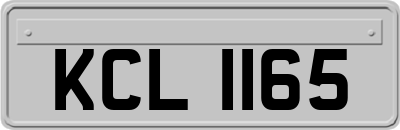 KCL 1165